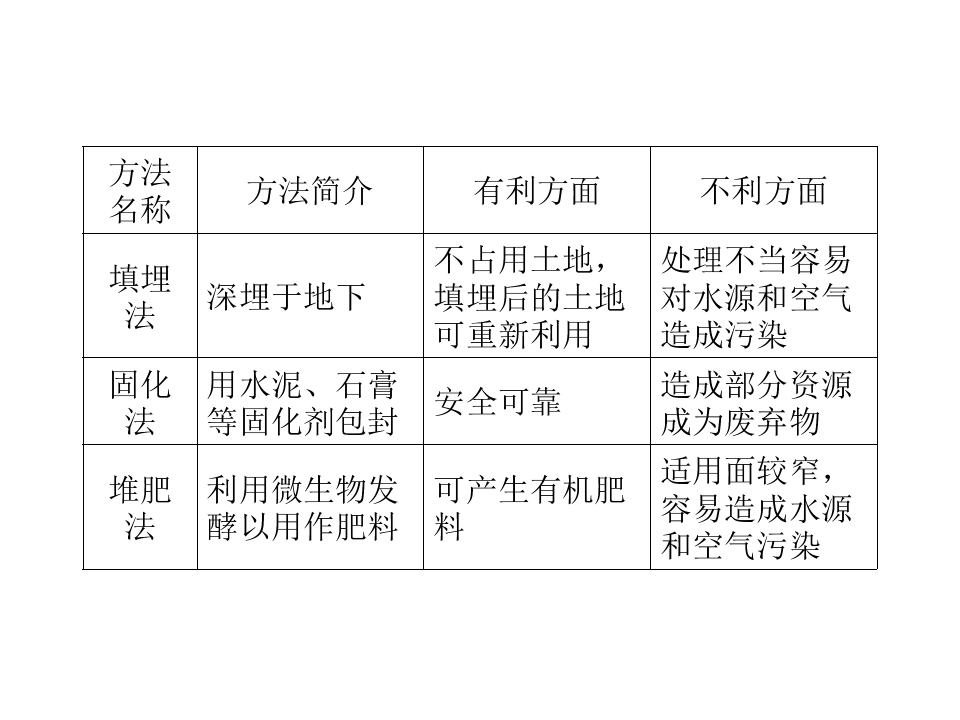 | 方法名称 | 方法简介 | 有利方面 | 不利方面 |
|---|---|---|---|
| 填埋法 | 深埋于地下 | 不占用土地，填埋后的土地可重新利用 | 处理不当容易对水源和空气造成污染 |
| 固化法 | 用水泥、石膏等固化剂包封 | 安全可靠 | 造成部分资源成为废弃物 |
| 堆肥法 | 利用微生物发酵以用作肥料 | 可产生有机肥料 | 适用面较窄，容易造成水源和空气污染 |